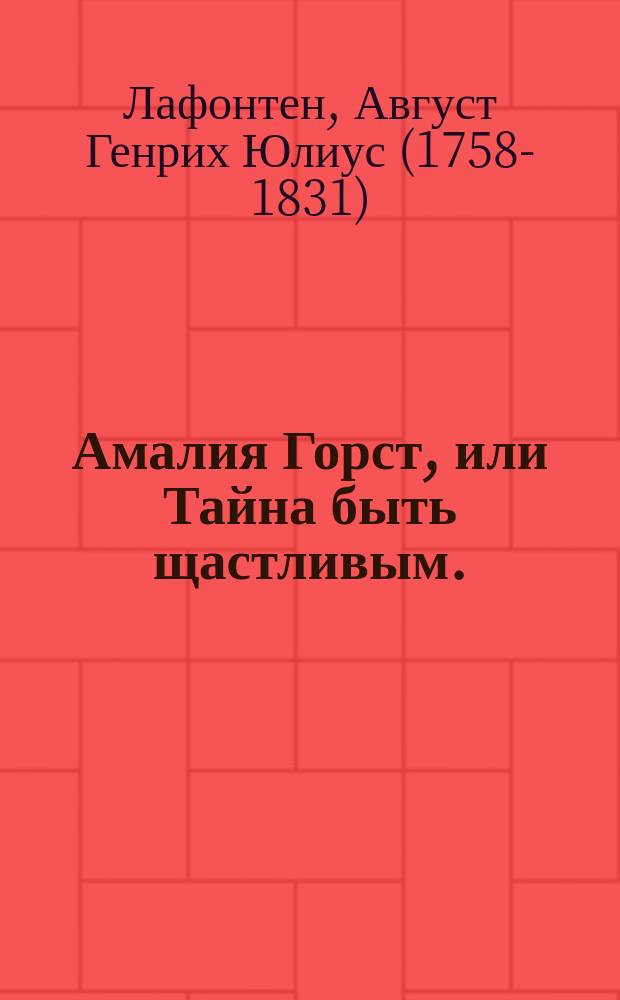 Лафонтен, Август Генрих Юлиус (1758-1831)

Амалия Горст, или Тайна быть щастливым.